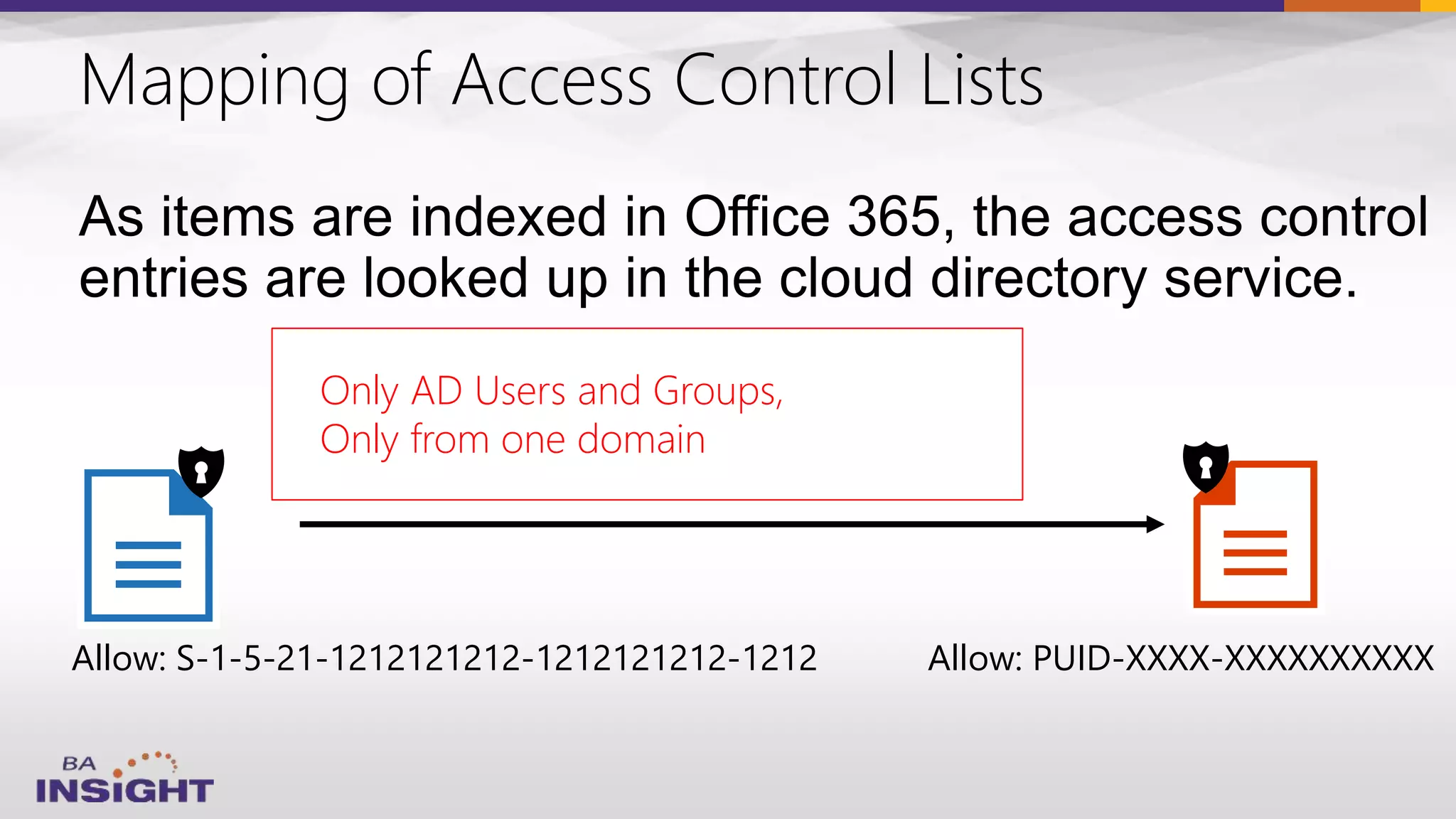 Mapping of Access Control Lists

As items are indexed in Office 365, the access control entries are looked up in the cloud directory service.

Only AD Users and Groups,
Only from one domain

Allow: S-1-5-21-1212121212-1212121212-1212

Allow: PUID-XXXX-XXXXXXXXXX

BA INSIGHT